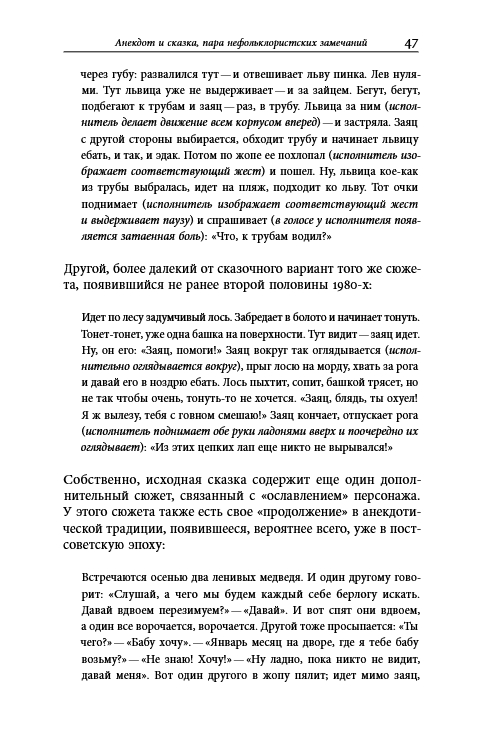 Анекдот и сказка, пара нефольклористских замечаний 47

через губу: развалился тут — и отвешивает льву пинка. Лев нулями. Тут львица уже не выдерживает — и за зайцем. Бегут, бегут, подбегают к трубам и заяц — раз, в трубу. Львица за ним (исполнитель делает движение всем корпусом вперед) — и застряла. Заяц с другой стороны выбирается, обходит трубу и начинает львицу ебать, и так, и эдак. Потом по жопе ее похлопал (исполнитель изображает соответствующий жест) и пошел. Ну, львица кое-как из трубы выбралась, идет на пляж, подходит ко льву. Тот очки поднимает (исполнитель изображает соответствующий жест и выдерживает паузу) и спрашивает (в голосе у исполнителя появляется затаенная боль): «Что, к трубам водил?»

Другой, более далекий от сказочного вариант того же сюжета, появившийся не ранее второй половины 1980-х:

Идет по лесу задумчивый лось. Забредает в болото и начинает тонуть. Тонет-тонет, уже одна башка на поверхности. Тут видит — заяц идет. Ну, он его: «Заяц, помоги!» Заяц вокруг так оглядывается (исполнительно оглядывается вокруг), прыг лосю на морду, хвать за рога и давай его в ноздрю ебать. Лось пыхтит, сопит, башкой трясет, но не так чтобы очень, тонуть-то не хочется. «Заяц, блядь, ты охуел! Я ж вылезу, тебя с говном смешаю!» Заяц кончает, отпускает рога (исполнитель поднимает обе руки ладонями вверх и поочередно их оглядывает): «Из этих цепких лап еще никто не вырывался!»

Собственно, исходная сказка содержит еще один дополнительный сюжет, связанный с «ославлением» персонажа. У этого сюжета также есть свое «продолжение» в анекдотической традиции, появившееся, вероятнее всего, уже в постсоветскую эпоху:

Встречаются осенью два ленивых медведя. И один другому говорит: «Слушай, а чего мы будем каждый себе берлогу искать. Давай вдвоем перезимуем?» — «Давай». И вот спят они вдвоем, а один все ворочается, ворочается. Другой тоже просыпается: «Ты чего?» — «Бабу хочу». — «Январь месяц на дворе, где я тебе бабу возьму?» — «Не знаю! Хочу!» — «Ну ладно, пока никто не видит, давай меня». Вот один другого в жопу пялит; идет мимо заяц,